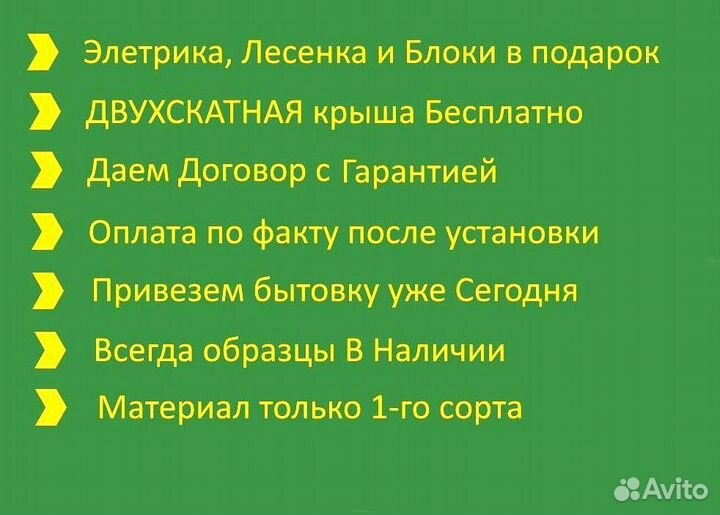 Элетрика, Лесенка и Блоки в подарок

ДВУХСКАТНАЯ крыша Бесплатно

Даем Договор с Гарантией

Оплата по факту после установки

Привезем бытовку уже Сегодня

Всегда образцы В Наличии

Материал только 1-го сорта

Avito